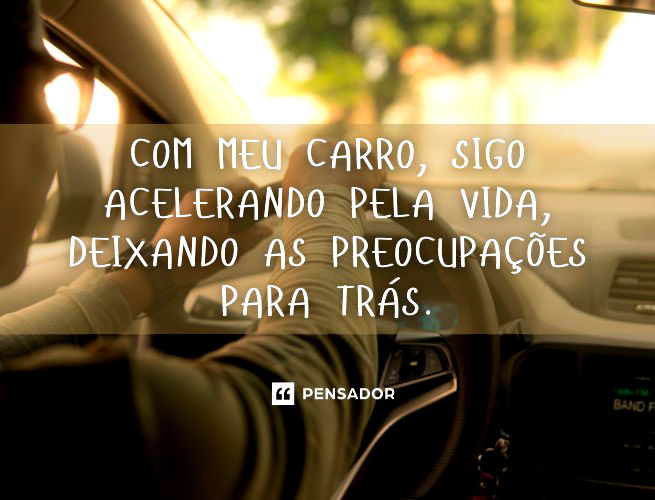 COM MEU CARRO, SIGO ACELERANDO PELA VIDA, DEIXANDO AS PREOCUPAÇÕES PARA TRÁS.

PENSADOR

BAND F